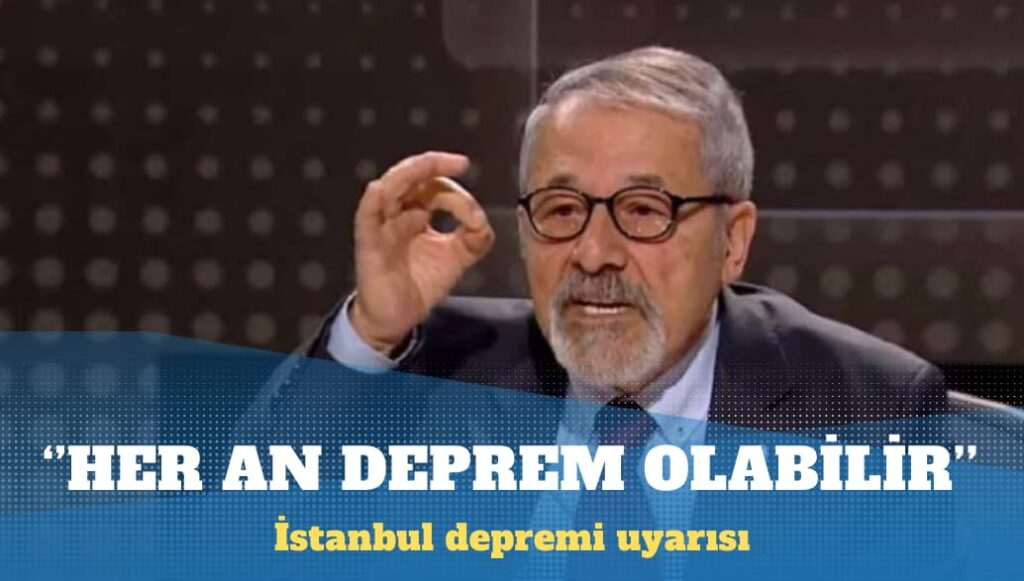 "HER AN DEPREM OLABİLİR"

İstanbul depremi uyarısı